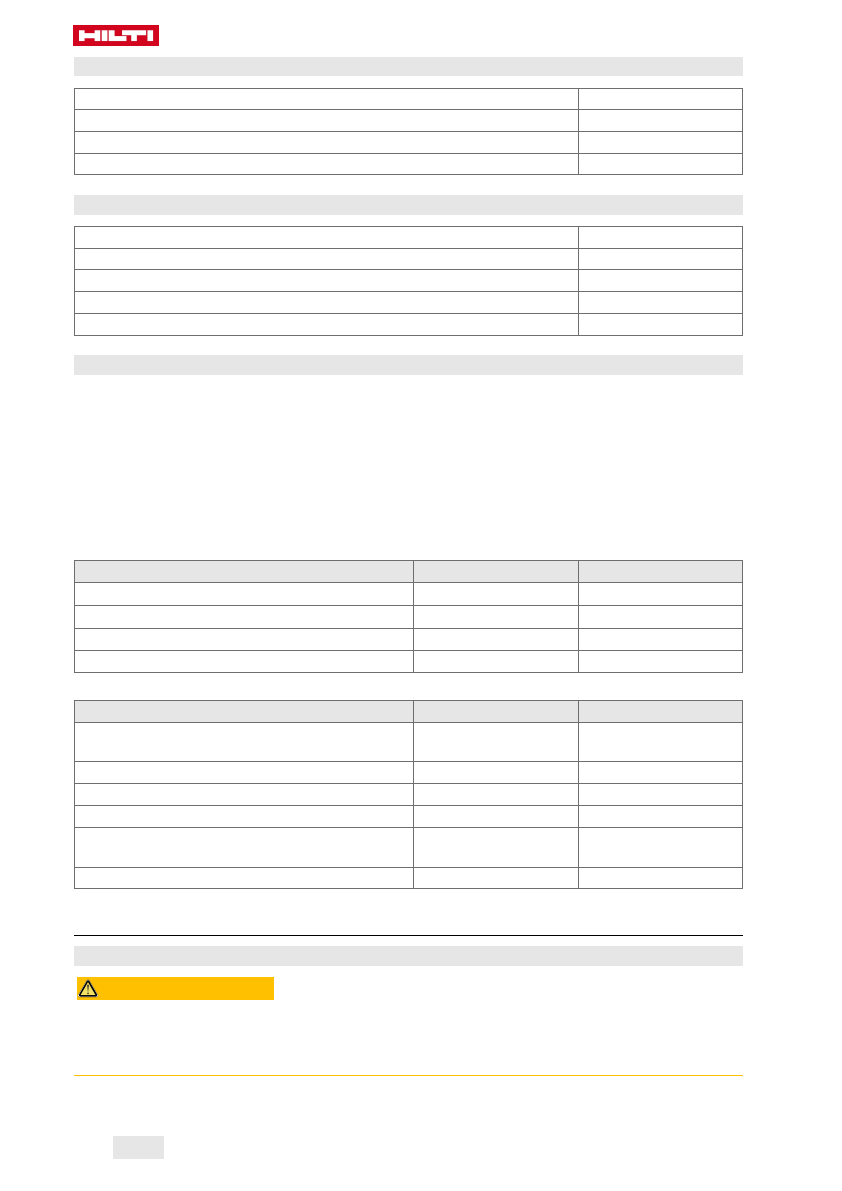 HILTI